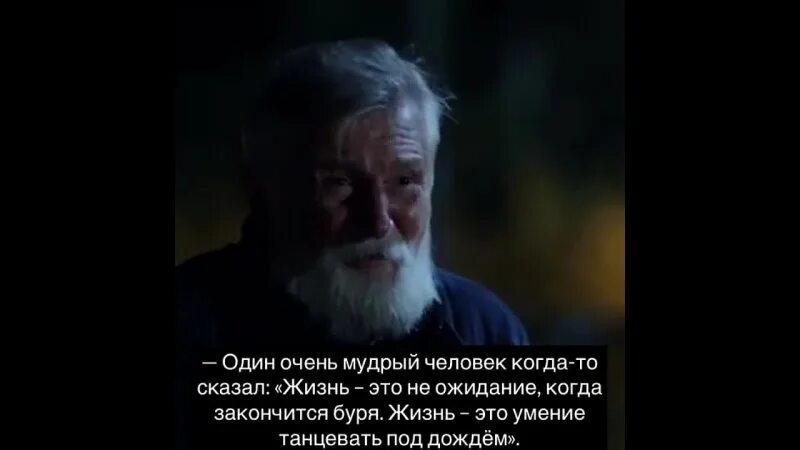 — Один очень мудрый человек когда-то сказал: «Жизнь - это не ожидание, когда закончится буря. Жизнь - это умение танцевать под дождём».